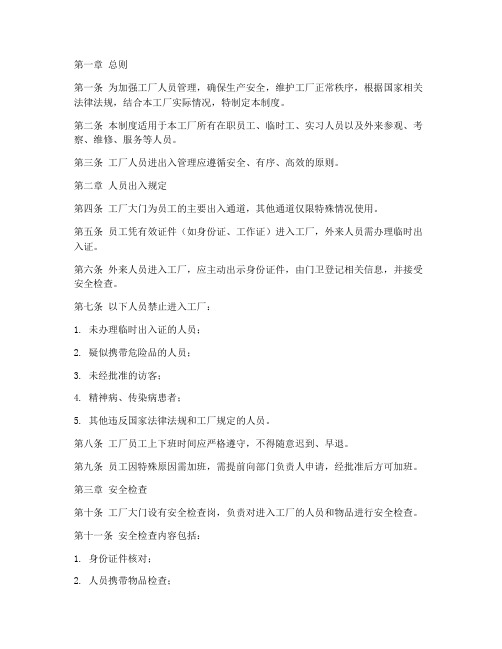 第一章 总则

第一条 为加强工厂人员管理，确保生产安全，维护工厂正常秩序，根据国家相关法律法规，结合本工厂实际情况，特制定本制度。

第二条 本制度适用于本工厂所有在职员工、临时工、实习人员以及外来参观、考察、维修、服务等人员。

第三条 工厂人员进出入管理应遵循安全、有序、高效的原则。

第二章 人员出入规定

第四条 工厂大门为员工的主要出入通道，其他通道仅限特殊情况使用。

第五条 员工凭有效证件（如身份证、工作证）进入工厂，外来人员需办理临时出入证。

第六条 外来人员进入工厂，应主动出示身份证件，由门卫登记相关信息，并接受安全检查。

第七条 以下人员禁止进入工厂：

1. 未办理临时出入证的人员；

2. 疑似携带危险品的人员；

3. 未经批准的访客；

4. 精神病、传染病患者；

5. 其他违反国家法律法规和工厂规定的人员。

第八条 工厂员工上下班时间应严格遵守，不得随意迟到、早退。

第九条 员工因特殊原因需加班，需提前向部门负责人申请，经批准后方可加班。

第三章 安全检查

第十条 工厂大门设有安全检查岗，负责对进入工厂的人员和物品进行安全检查。

第十一条 安全检查内容包括：

1. 身份证件核对；

2. 人员携带物品检查；